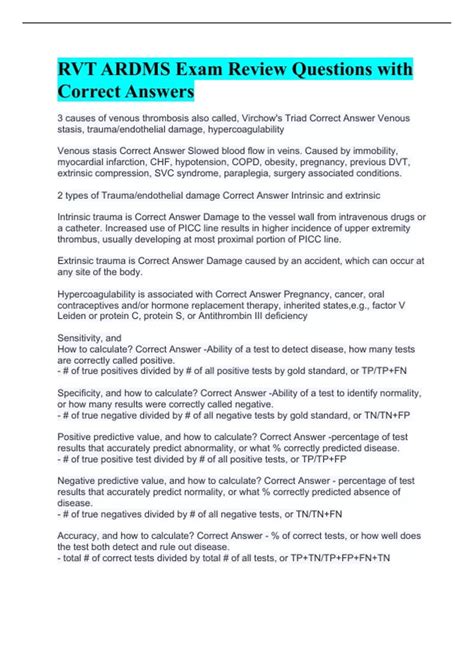 RVT ARDMS Exam Review Questions with Correct Answers

3 causes of venous thrombosis also called, Virchow's Triad Correct Answer Venous stasis, trauma/endothelial damage, hypercoagulability

Venous stasis Correct Answer Slowed blood flow in veins. Caused by immobility, myocardial infarction, CHF, hypotension, COPD, obesity, pregnancy, previous DVT, extrinsic compression, SVC syndrome, paraplegia, surgery associated conditions.

2 types of Trauma/endothelial damage Correct Answer Intrinsic and extrinsic

Intrinsic trauma is Correct Answer Damage to the vessel wall from intravenous drugs or a catheter. Increased use of PICC line results in higher incidence of upper extremity thrombus, usually developing at most proximal portion of PICC line.

Extrinsic trauma is Correct Answer Damage caused by an accident, which can occur at any site of the body.

Hypercoagulability is associated with Correct Answer Pregnancy, cancer, oral contraceptives and/or hormone replacement therapy, inherited states,e.g., factor V Leiden or protein C, protein S, or Antithrombin III deficiency

Sensitivity, and
How to calculate? Correct Answer -Ability of a test to detect disease, how many tests are correctly called positive.
- # of true positives divided by # of all positive tests by gold standard, or TP/TP+FN

Specificity, and how to calculate? Correct Answer -Ability of a test to identify normality, or how many results were correctly called negative.
- # of true negative divided by # of all negative tests by gold standard, or TN/TN+FP

Positive predictive value, and how to calculate? Correct Answer -percentage of test results that accurately predict abnormality, or what % correctly predicted disease.
- # of true positive test divided by # of all positive tests, or TP/TP+FP

Negative predictive value, and how to calculate? Correct Answer - percentage of test results that accurately predict normality, or what % correctly predicted absence of disease.
- # of true negatives divided by # of all negative tests, or TN/TN+FN

Accuracy, and how to calculate? Correct Answer - % of correct tests, or how well does the test both detect and rule out disease.
- total # of correct tests divided by total # of all tests, or TP+TN/TP+FP+FN+TN